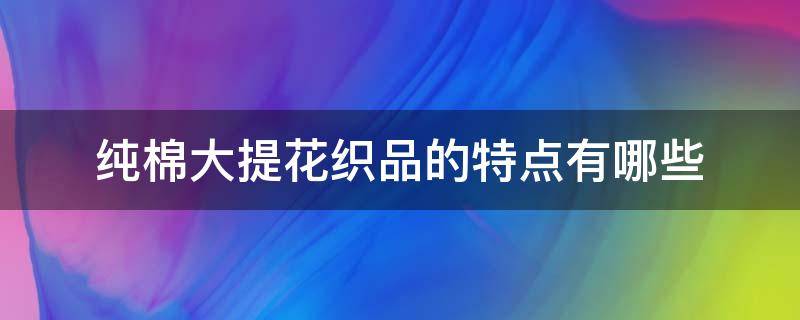 纯棉大提花织品的特点有哪些